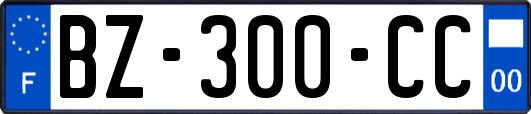 F
BZ-300-CC
00